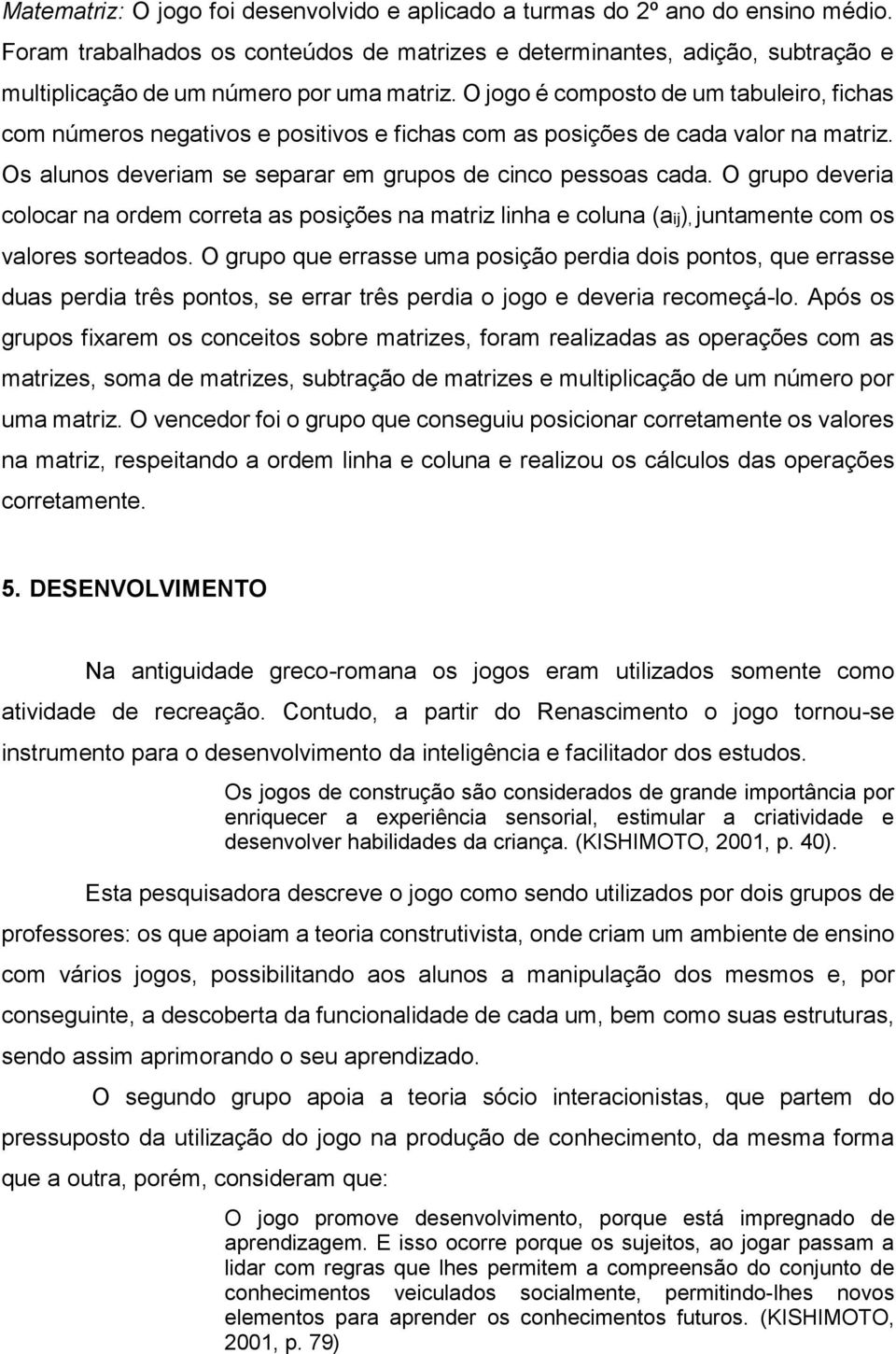 Matematriz: O jogo foi desenvolvido e aplicado a turmas do 2º ano do ensino médio. Foram trabalhados os conteúdos de matrizes e determinantes, adição, subtração e multiplicação de um número por uma matriz. O jogo é composto de um tabuleiro, fichas com números negativos e positivos e fichas com as posições de cada valor na matriz. Os alunos deveriam se separar em grupos de cinco pessoas cada. O grupo deveria colocar na ordem correta as posições na matriz linha e coluna ($a_{ij}$), juntamente com os valores sorteados. O grupo que errasse uma posição perdia dois pontos, que errasse duas perdia três pontos, se errar três perdia o jogo e deveria recomeçá-lo. Após os grupos fixarem os conceitos sobre matrizes, foram realizadas as operações com as matrizes, soma de matrizes, subtração de matrizes e multiplicação de um número por uma matriz. O vencedor foi o grupo que conseguiu posicionar corretamente os valores na matriz, respeitando a ordem linha e coluna e realizou os cálculos das operações corretamente.

5. DESENVOLVIMENTO

Na antiguidade greco-romana os jogos eram utilizados somente como atividade de recreação. Contudo, a partir do Renascimento o jogo tornou-se instrumento para o desenvolvimento da inteligência e facilitador dos estudos.

Os jogos de construção são considerados de grande importância por enriquecer a experiência sensorial, estimular a criatividade e desenvolver habilidades da criança. (KISHIMOTO, 2001, p. 40).

Esta pesquisadora descreve o jogo como sendo utilizados por dois grupos de professores: os que apoiam a teoria construtivista, onde criam um ambiente de ensino com vários jogos, possibilitando aos alunos a manipulação dos mesmos e, por conseguinte, a descoberta da funcionalidade de cada um, bem como suas estruturas, sendo assim aprimorando o seu aprendizado.

O segundo grupo apoia a teoria sócio interacionistas, que partem do pressuposto da utilização do jogo na produção de conhecimento, da mesma forma que a outra, porém, consideram que:

O jogo promove desenvolvimento, porque está impregnado de aprendizagem. E isso ocorre porque os sujeitos, ao jogar passam a lidar com regras que lhes permitem a compreensão do conjunto de conhecimentos veiculados socialmente, permitindo-lhes novos elementos para aprender os conhecimentos futuros. (KISHIMOTO, 2001, p. 79)